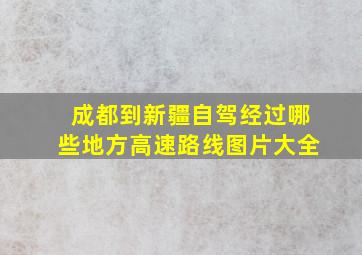 成都到新疆自驾经过哪些地方高速路线图片大全